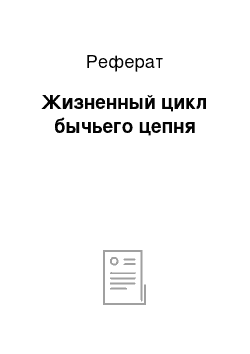 Реферат

Жизненный цикл бычьего цепня